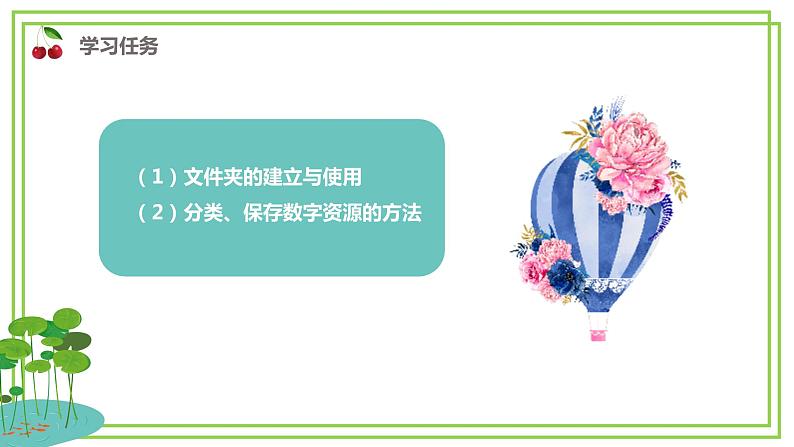 学习任务

（1）文件夹的建立与使用
（2）分类、保存数字资源的方法